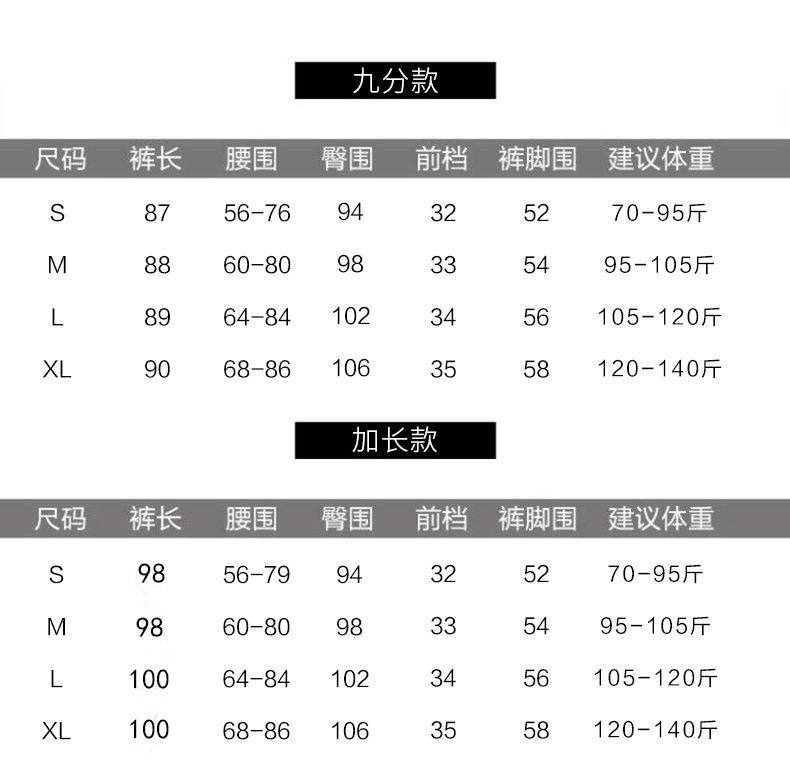 九分款

| 尺码 | 裤长 | 腰围 | 臀围 | 前档 | 裤脚围 | 建议体重 |
|---|---|---|---|---|---|---|
| S | 87 | 56-76 | 94 | 32 | 52 | 70-95斤 |
| M | 88 | 60-80 | 98 | 33 | 54 | 95-105斤 |
| L | 89 | 64-84 | 102 | 34 | 56 | 105-120斤 |
| XL | 90 | 68-86 | 106 | 35 | 58 | 120-140斤 |

加长款

| 尺码 | 裤长 | 腰围 | 臀围 | 前档 | 裤脚围 | 建议体重 |
|---|---|---|---|---|---|---|
| S | 98 | 56-79 | 94 | 32 | 52 | 70-95斤 |
| M | 98 | 60-80 | 98 | 33 | 54 | 95-105斤 |
| L | 100 | 64-84 | 102 | 34 | 56 | 105-120斤 |
| XL | 100 | 68-86 | 106 | 35 | 58 | 120-140斤 |